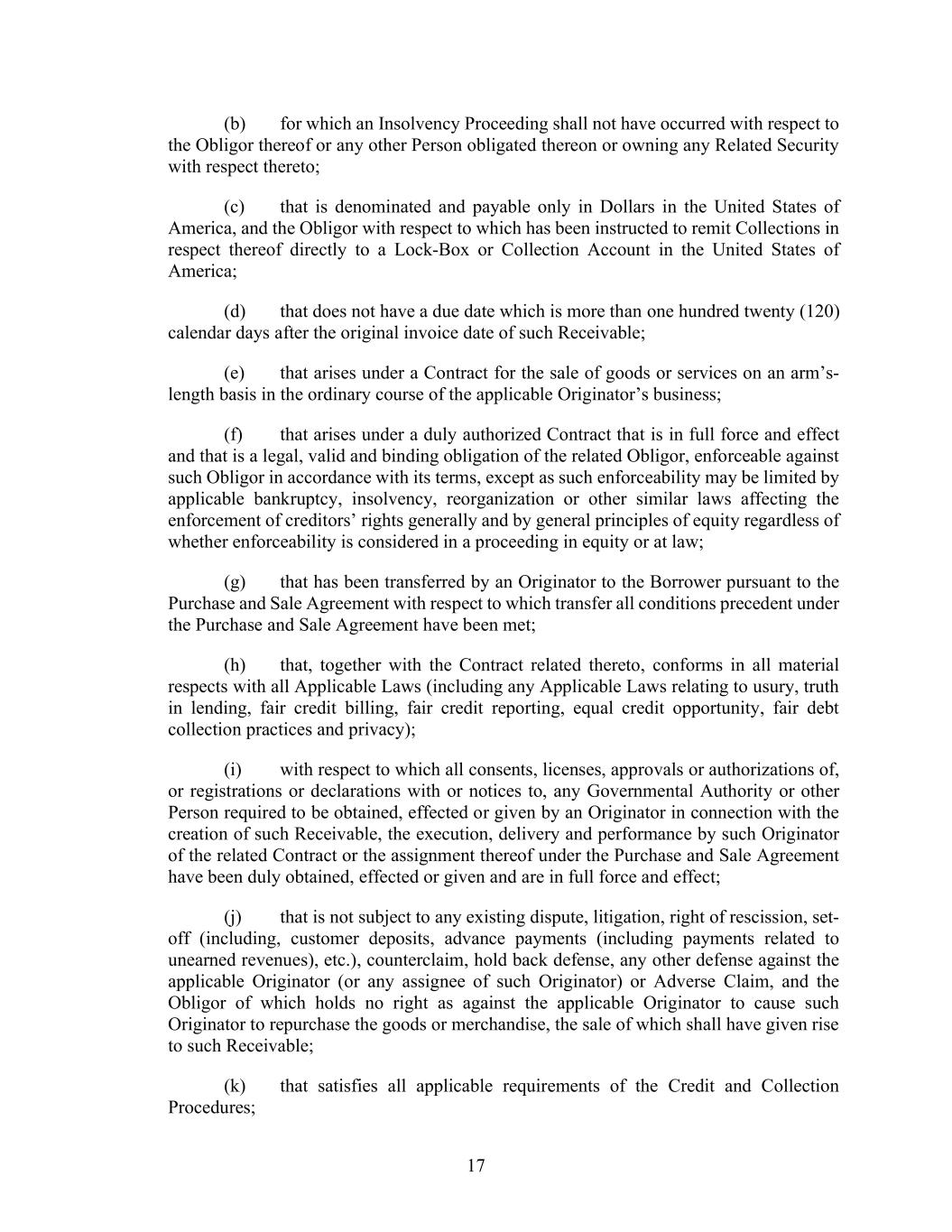 (b) for which an Insolvency Proceeding shall not have occurred with respect to the Obligor thereof or any other Person obligated thereon or owning any Related Security with respect thereto;

(c) that is denominated and payable only in Dollars in the United States of America, and the Obligor with respect to which has been instructed to remit Collections in respect thereof directly to a Lock-Box or Collection Account in the United States of America;

(d) that does not have a due date which is more than one hundred twenty (120) calendar days after the original invoice date of such Receivable;

(e) that arises under a Contract for the sale of goods or services on an arm's-length basis in the ordinary course of the applicable Originator's business;

(f) that arises under a duly authorized Contract that is in full force and effect and that is a legal, valid and binding obligation of the related Obligor, enforceable against such Obligor in accordance with its terms, except as such enforceability may be limited by applicable bankruptcy, insolvency, reorganization or other similar laws affecting the enforcement of creditors' rights generally and by general principles of equity regardless of whether enforceability is considered in a proceeding in equity or at law;

(g) that has been transferred by an Originator to the Borrower pursuant to the Purchase and Sale Agreement with respect to which transfer all conditions precedent under the Purchase and Sale Agreement have been met;

(h) that, together with the Contract related thereto, conforms in all material respects with all Applicable Laws (including any Applicable Laws relating to usury, truth in lending, fair credit billing, fair credit reporting, equal credit opportunity, fair debt collection practices and privacy);

(i) with respect to which all consents, licenses, approvals or authorizations of, or registrations or declarations with or notices to, any Governmental Authority or other Person required to be obtained, effected or given by an Originator in connection with the creation of such Receivable, the execution, delivery and performance by such Originator of the related Contract or the assignment thereof under the Purchase and Sale Agreement have been duly obtained, effected or given and are in full force and effect;

(j) that is not subject to any existing dispute, litigation, right of rescission, set-off (including, customer deposits, advance payments (including payments related to unearned revenues), etc.), counterclaim, hold back defense, any other defense against the applicable Originator (or any assignee of such Originator) or Adverse Claim, and the Obligor of which holds no right as against the applicable Originator to cause such Originator to repurchase the goods or merchandise, the sale of which shall have given rise to such Receivable;

(k) that satisfies all applicable requirements of the Credit and Collection Procedures;

17